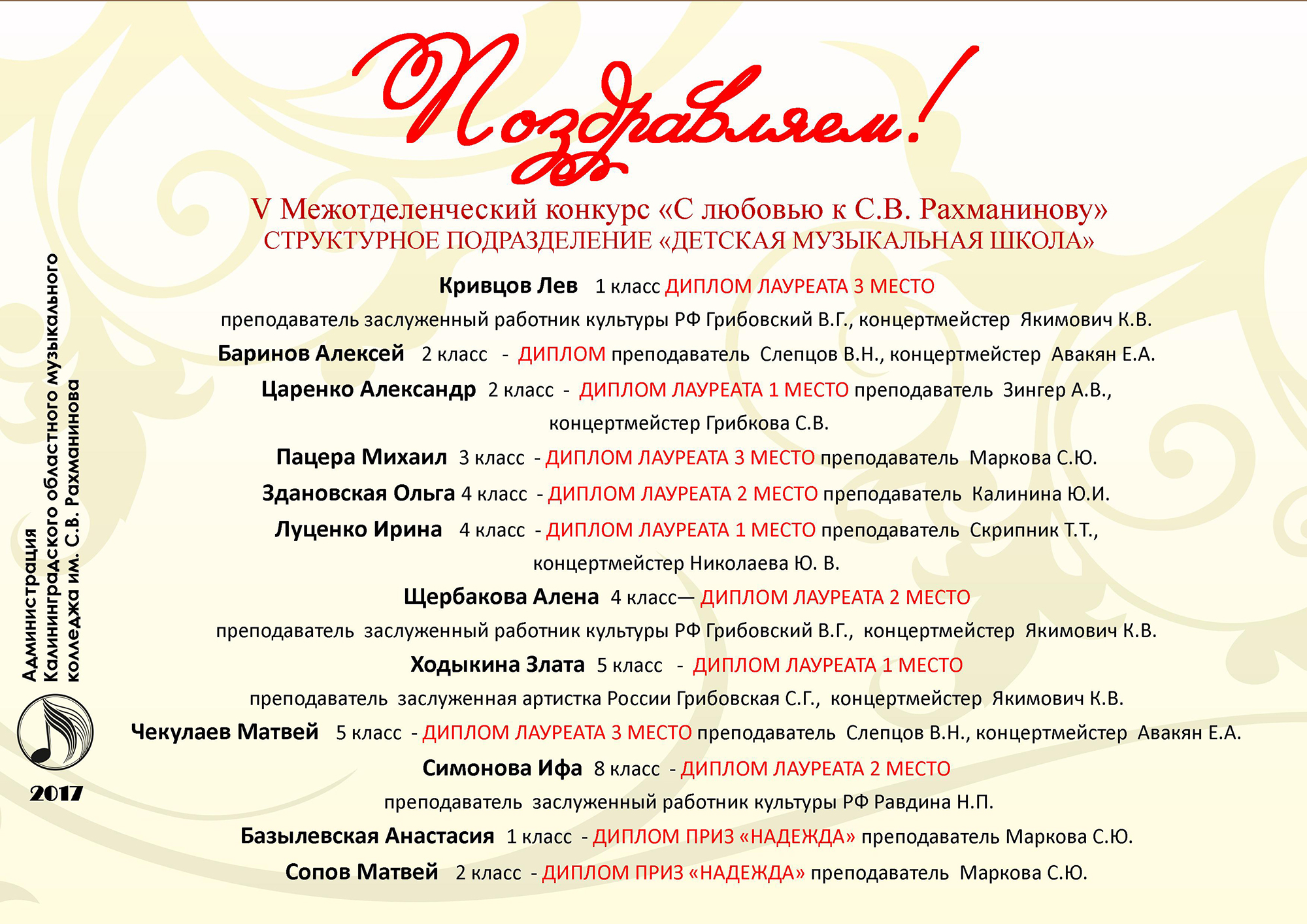 Поздравляем!

V Межотделенческий конкурс «С любовью к С.В. Рахманинову»
СТРУКТУРНОЕ ПОДРАЗДЕЛЕНИЕ «ДЕТСКАЯ МУЗЫКАЛЬНАЯ ШКОЛА»

Кривцов Лев 1 класс ДИПЛОМ ЛАУРЕАТА 3 МЕСТО
преподаватель заслуженный работник культуры РФ Грибовский В.Г., концертмейстер Якимович К.В.

Баринов Алексей 2 класс - ДИПЛОМ преподаватель Слепцов В.Н., концертмейстер Авакян Е.А.

Царенко Александр 2 класс - ДИПЛОМ ЛАУРЕАТА 1 МЕСТО преподаватель Зингер А.В., концертмейстер Грибкова С.В.

Пацера Михаил 3 класс - ДИПЛОМ ЛАУРЕАТА 3 МЕСТО преподаватель Маркова С.Ю.

Здановская Ольга 4 класс - ДИПЛОМ ЛАУРЕАТА 2 МЕСТО преподаватель Калинина Ю.И.

Луценко Ирина 4 класс - ДИПЛОМ ЛАУРЕАТА 1 МЕСТО преподаватель Скрипник Т.Т., концертмейстер Николаева Ю. В.

Щербакова Алена 4 класс— ДИПЛОМ ЛАУРЕАТА 2 МЕСТО
преподаватель заслуженный работник культуры РФ Грибовский В.Г., концертмейстер Якимович К.В.

Ходыкина Злата 5 класс - ДИПЛОМ ЛАУРЕАТА 1 МЕСТО
преподаватель заслуженная артистка России Грибовская С.Г., концертмейстер Якимович К.В.

Чекулаев Матвей 5 класс - ДИПЛОМ ЛАУРЕАТА 3 МЕСТО преподаватель Слепцов В.Н., концертмейстер Авакян Е.А.

Симонова Ифа 8 класс - ДИПЛОМ ЛАУРЕАТА 2 МЕСТО
преподаватель заслуженный работник культуры РФ Равдина Н.П.

Базылевская Анастасия 1 класс - ДИПЛОМ ПРИЗ «НАДЕЖДА» преподаватель Маркова С.Ю.

Сопов Матвей 2 класс - ДИПЛОМ ПРИЗ «НАДЕЖДА» преподаватель Маркова С.Ю.

Администрация
Калининградского областного музыкального
колледжа им. С.В. Рахманинова

2017